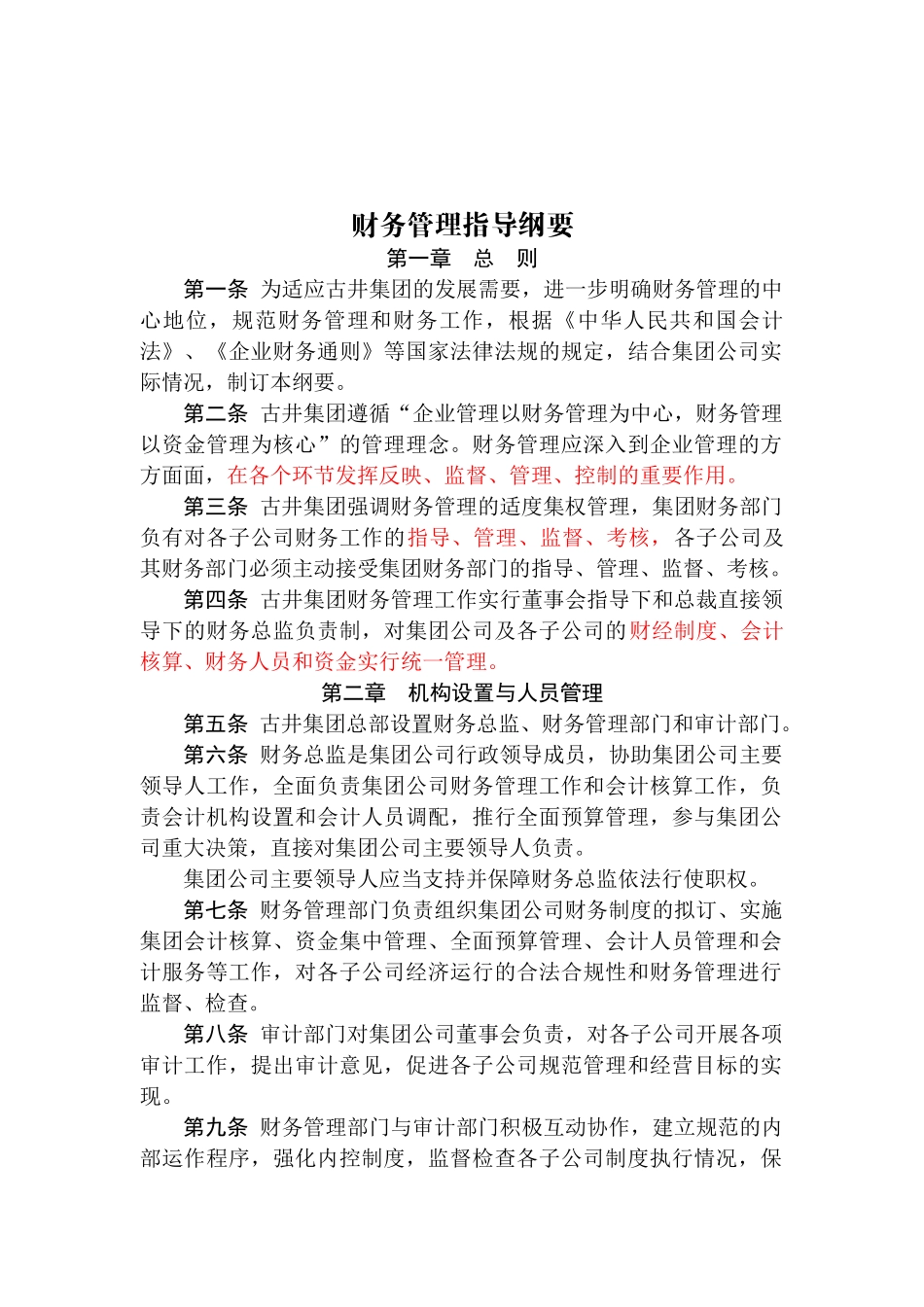 财务管理指导纲要

第一章 总 则

第一条 为适应古井集团的发展需要，进一步明确财务管理的中心地位，规范财务管理和财务工作，根据《中华人民共和国会计法》、《企业财务通则》等国家法律法规的规定，结合集团公司实际情况，制订本纲要。

第二条 古井集团遵循“企业管理以财务管理为中心，财务管理以资金管理为核心”的管理理念。财务管理应深入到企业管理的方方面面，在各个环节发挥反映、监督、管理、控制的重要作用。

第三条 古井集团强调财务管理的适度集权管理，集团财务部门负有对各子公司财务工作的指导、管理、监督、考核，各子公司及其财务部门必须主动接受集团财务部门的指导、管理、监督、考核。

第四条 古井集团财务管理工作实行董事会指导下和总裁直接领导下的财务总监负责制，对集团公司及各子公司的财经制度、会计核算、财务人员和资金实行统一管理。

第二章 机构设置与人员管理

第五条 古井集团总部设置财务总监、财务管理部门和审计部门。

第六条 财务总监是集团公司行政领导成员，协助集团公司主要领导人工作，全面负责集团公司财务管理工作和会计核算工作，负责会计机构设置和会计人员调配，推行全面预算管理，参与集团公司重大决策，直接对集团公司主要领导人负责。

集团公司主要领导人应当支持并保障财务总监依法行使职权。

第七条 财务管理部门负责组织集团公司财务制度的拟订、实施集团会计核算、资金集中管理、全面预算管理、会计人员管理和会计服务等工作，对各子公司经济运行的合法合规性和财务管理进行监督、检查。

第八条 审计部门对集团公司董事会负责，对各子公司开展各项审计工作，提出审计意见，促进各子公司规范管理和经营目标的实现。

第九条 财务管理部门与审计部门积极互动协作，建立规范的内部运作程序，强化内控制度，监督检查各子公司制度执行情况，保